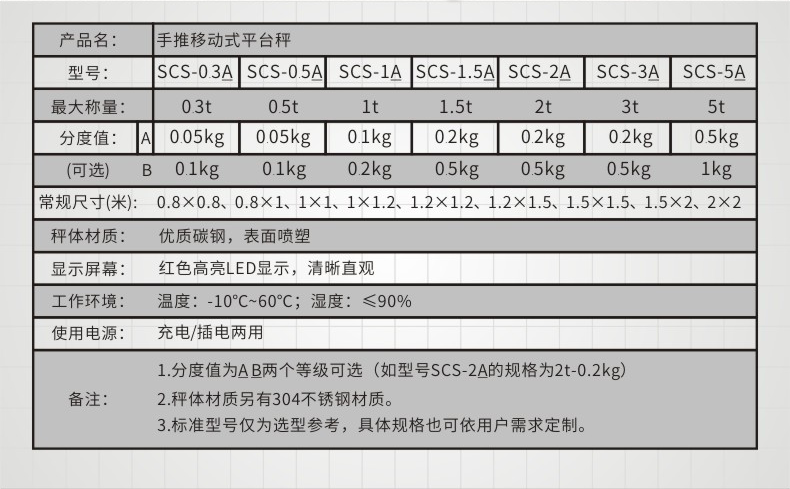 | 产品名: | 手推移动式平台秤 | | | | | | |
|---|---|---|---|---|---|---|---|
| 型号: | SCS-0.3A | SCS-0.5A | SCS-1A | SCS-1.5A | SCS-2A | SCS-3A | SCS-5A |
| 最大称量: | 0.3t | 0.5t | 1t | 1.5t | 2t | 3t | 5t |
| 分度值: A | 0.05kg | 0.05kg | 0.1kg | 0.2kg | 0.2kg | 0.2kg | 0.5kg |
| (可选) B | 0.1kg | 0.1kg | 0.2kg | 0.5kg | 0.5kg | 0.5kg | 1kg |
| 常规尺寸(米): | 0.8×0.8、0.8×1、1×1、1×1.2、1.2×1.2、1.2×1.5、1.5×1.5、1.5×2、2×2 | | | | | | |
| 秤体材质: | 优质碳钢，表面喷塑 | | | | | | |
| 显示屏幕: | 红色高亮LED显示，清晰直观 | | | | | | |
| 工作环境: | 温度：-10°C~60°C；湿度：≤90% | | | | | | |
| 使用电源: | 充电/插电两用 | | | | | | |
| 备注: | 1.分度值为A B两个等级可选（如型号SCS-2A的规格为2t-0.2kg） 2.秤体材质另有304不锈钢材质。 3.标准型号仅为选型参考，具体规格也可依用户需求定制。 | | | | | | |